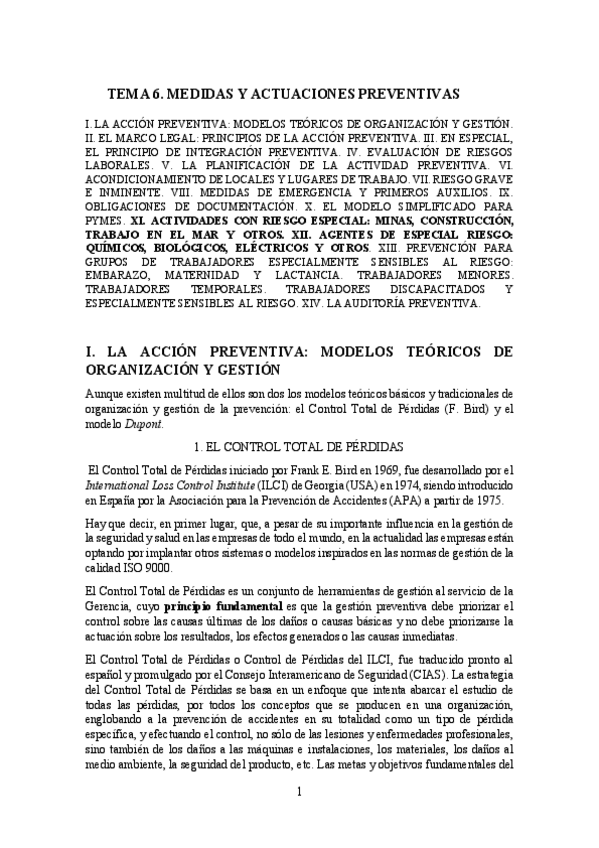 TEMA 6. MEDIDAS Y ACTUACIONES PREVENTIVAS

I. LA ACCIÓN PREVENTIVA: MODELOS TEÓRICOS DE ORGANIZACIÓN Y GESTIÓN. II. EL MARCO LEGAL: PRINCIPIOS DE LA ACCIÓN PREVENTIVA. III. EN ESPECIAL, EL PRINCIPIO DE INTEGRACIÓN PREVENTIVA. IV. EVALUACIÓN DE RIESGOS LABORALES. V. LA PLANIFICACIÓN DE LA ACTIVIDAD PREVENTIVA. VI. ACONDICIONAMIENTO DE LOCALES Y LUGARES DE TRABAJO. VII. RIESGO GRAVE E INMINENTE. VIII. MEDIDAS DE EMERGENCIA Y PRIMEROS AUXILIOS. IX. OBLIGACIONES DE DOCUMENTACIÓN. X. EL MODELO SIMPLIFICADO PARA PYMES. XI. ACTIVIDADES CON RIESGO ESPECIAL: MINAS, CONSTRUCCIÓN, TRABAJO EN EL MAR Y OTROS. XII. AGENTES DE ESPECIAL RIESGO: QUÍMICOS, BIOLÓGICOS, ELÉCTRICOS Y OTROS. XIII. PREVENCIÓN PARA GRUPOS DE TRABAJADORES ESPECIALMENTE SENSIBLES AL RIESGO: EMBARAZO, MATERNIDAD Y LACTANCIA. TRABAJADORES MENORES. TRABAJADORES TEMPORALES. TRABAJADORES DISCAPACITADOS Y ESPECIALMENTE SENSIBLES AL RIESGO. XIV. LA AUDITORÍA PREVENTIVA.

I. LA ACCIÓN PREVENTIVA: MODELOS TEÓRICOS DE ORGANIZACIÓN Y GESTIÓN

Aunque existen multitud de ellos son dos los modelos teóricos básicos y tradicionales de organización y gestión de la prevención: el Control Total de Pérdidas (F. Bird) y el modelo Dupont.

1. EL CONTROL TOTAL DE PÉRDIDAS

El Control Total de Pérdidas iniciado por Frank E. Bird en 1969, fue desarrollado por el International Loss Control Institute (ILCI) de Georgia (USA) en 1974, siendo introducido en España por la Asociación para la Prevención de Accidentes (APA) a partir de 1975.

Hay que decir, en primer lugar, que, a pesar de su importante influencia en la gestión de la seguridad y salud en las empresas de todo el mundo, en la actualidad las empresas están optando por implantar otros sistemas o modelos inspirados en las normas de gestión de la calidad ISO 9000.

El Control Total de Pérdidas es un conjunto de herramientas de gestión al servicio de la Gerencia, cuyo principio fundamental es que la gestión preventiva debe priorizar el control sobre las causas últimas de los daños o causas básicas y no debe priorizarse la actuación sobre los resultados, los efectos generados o las causas inmediatas.

El Control Total de Pérdidas o Control de Pérdidas del ILCI, fue traducido pronto al español y promulgado por el Consejo Interamericano de Seguridad (CIAS). La estrategia del Control Total de Pérdidas se basa en un enfoque que intenta abarcar el estudio de todas las pérdidas, por todos los conceptos que se producen en una organización, englobando a la prevención de accidentes en su totalidad como un tipo de pérdida específica, y efectuando el control, no sólo de las lesiones y enfermedades profesionales, sino también de los daños a las máquinas e instalaciones, los materiales, los daños al medio ambiente, la seguridad del producto, etc. Las metas y objetivos fundamentales del

1